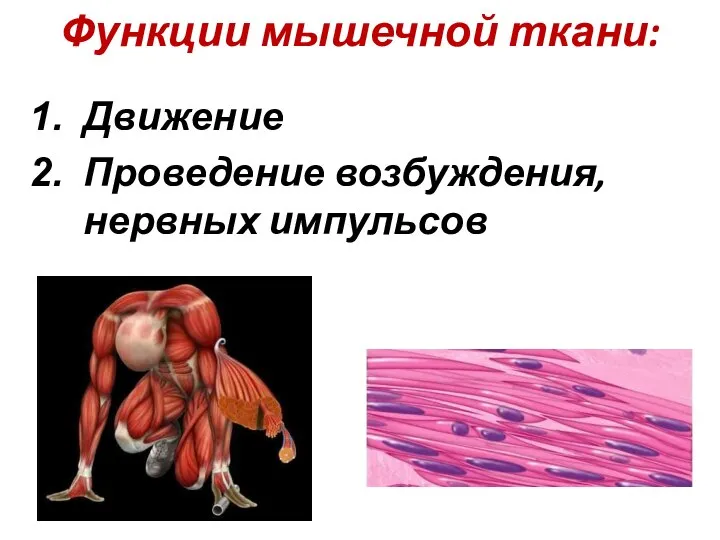 Функции мышечной ткани:

1. Движение
2. Проведение возбуждения, нервных импульсов